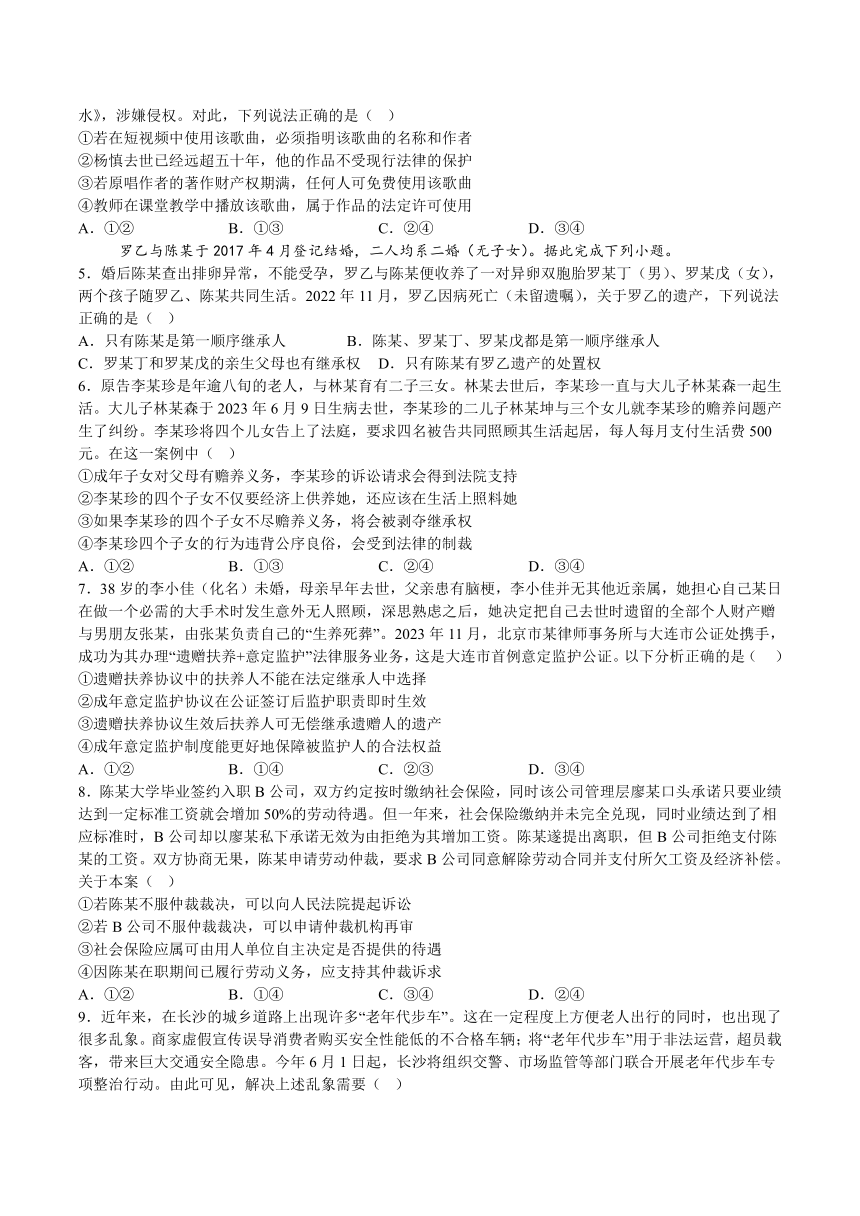 水》，涉嫌侵权。对此，下列说法正确的是（ ）
①若在短视频中使用该歌曲，必须指明该歌曲的名称和作者
②杨慎去世已经远超五十年，他的作品不受现行法律的保护
③若原唱作者的著作财产权期满，任何人可免费使用该歌曲
④教师在课堂教学中播放该歌曲，属于作品的法定许可使用
A．①②　　B．①③　　C．②④　　D．③④

罗乙与陈某于 2017 年 4 月登记结婚，二人均系二婚（无子女）。据此完成下列小题。

5．婚后陈某查出排卵异常，不能受孕，罗乙与陈某便收养了一对异卵双胞胎罗某丁（男）、罗某戊（女），两个孩子随罗乙、陈某共同生活。2022 年 11 月，罗乙因病死亡（未留遗嘱），关于罗乙的遗产，下列说法正确的是（ ）
A．只有陈某是第一顺序继承人　　B．陈某、罗某丁、罗某戊都是第一顺序继承人
C．罗某丁和罗某戊的亲生父母也有继承权　　D．只有陈某有罗乙遗产的处置权

6．原告李某珍是年逾八旬的老人，与林某育有二子三女。林某去世后，李某珍一直与大儿子林某森一起生活。大儿子林某森于 2023 年 6 月 9 日生病去世，李某珍的二儿子林某坤与三个女儿就李某珍的赡养问题产生了纠纷。李某珍将四个儿女告上了法庭，要求四名被告共同照顾其生活起居，每人每月支付生活费 500 元。在这一案例中（ ）
①成年子女对父母有赡养义务，李某珍的诉讼请求会得到法院支持
②李某珍的四个子女不仅要经济上供养她，还应该在生活上照料她
③如果李某珍的四个子女不尽赡养义务，将会被剥夺继承权
④李某珍四个子女的行为违背公序良俗，会受到法律的制裁
A．①②　　B．①③　　C．②④　　D．③④

7．38 岁的李小佳（化名）未婚，母亲早年去世，父亲患有脑梗，李小佳并无其他近亲属，她担心自己某日在做一个必需的大手术时发生意外无人照顾，深思熟虑之后，她决定把自己去世时遗留的全部个人财产赠与男朋友张某，由张某负责自己的“生养死葬”。2023 年 11 月，北京市某律师事务所与大连市公证处携手，成功为其办理“遗赠扶养+意定监护”法律服务业务，这是大连市首例意定监护公证。以下分析正确的是（ ）
①遗赠扶养协议中的扶养人不能在法定继承人中选择
②成年意定监护协议在公证签订后监护职责即时生效
③遗赠扶养协议生效后扶养人可无偿继承遗赠人的遗产
④成年意定监护制度能更好地保障被监护人的合法权益
A．①②　　B．①④　　C．②③　　D．③④

8．陈某大学毕业签约入职 B 公司，双方约定按时缴纳社会保险，同时该公司管理层廖某口头承诺只要业绩达到一定标准工资就会增加 50%的劳动待遇。但一年来，社会保险缴纳并未完全兑现，同时业绩达到了相应标准时，B 公司却以廖某私下承诺无效为由拒绝为其增加工资。陈某遂提出离职，但 B 公司拒绝支付陈某的工资。双方协商无果，陈某申请劳动仲裁，要求 B 公司同意解除劳动合同并支付所欠工资及经济补偿。关于本案（ ）
①若陈某不服仲裁裁决，可以向人民法院提起诉讼
②若 B 公司不服仲裁裁决，可以申请仲裁机构再审
③社会保险应属可由用人单位自主决定是否提供的待遇
④因陈某在职期间已履行劳动义务，应支持其仲裁诉求
A．①②　　B．①④　　C．③④　　D．②④

9．近年来，在长沙的城乡道路上出现许多“老年代步车”。这在一定程度上方便老人出行的同时，也出现了很多乱象。商家虚假宣传误导消费者购买安全性能低的不合格车辆；将“老年代步车”用于非法运营，超员载客，带来巨大交通安全隐患。今年 6 月 1 日起，长沙将组织交警、市场监管等部门联合开展老年代步车专项整治行动。由此可见，解决上述乱象需要（ ）